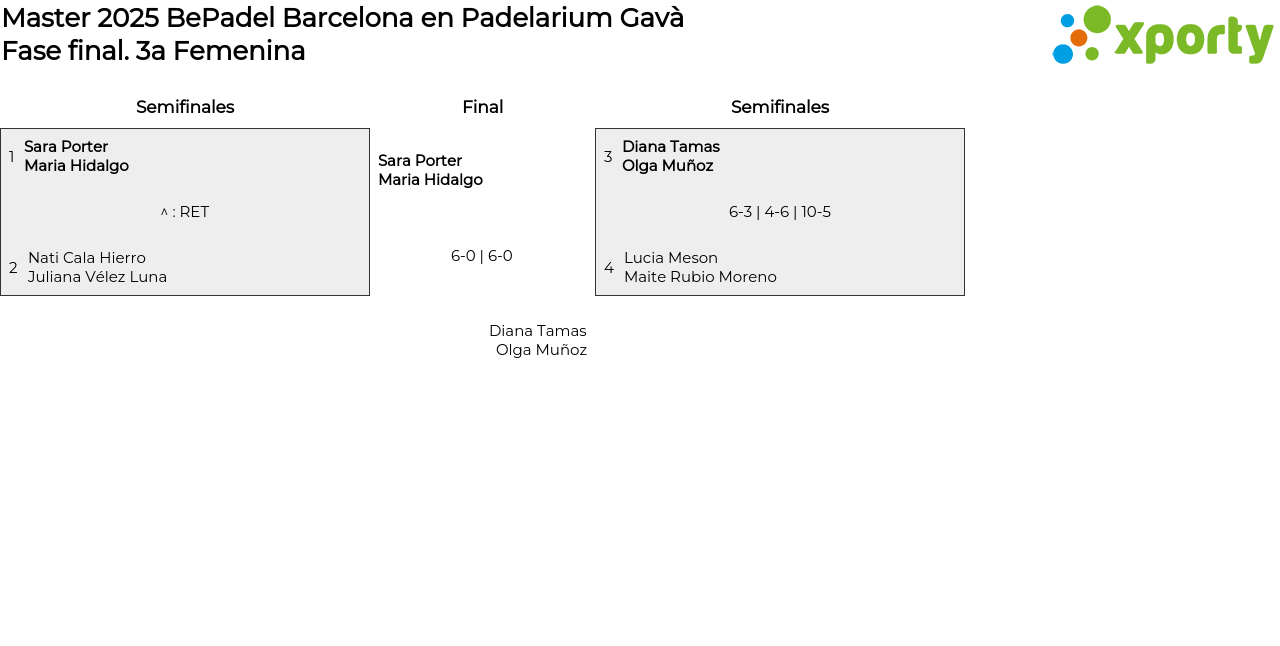 Master 2025 BePadel Barcelona en Padelarium Gavà
Fase final. 3a Femenina

xporty

Semifinales

1 Sara Porter
Maria Hidalgo

^ : RET

2 Nati Cala Hierro
Juliana Vélez Luna

Final

Sara Porter
Maria Hidalgo

6-0 | 6-0

Diana Tamas
Olga Muñoz

Semifinales

3 Diana Tamas
Olga Muñoz

6-3 | 4-6 | 10-5

4 Lucia Meson
Maite Rubio Moreno